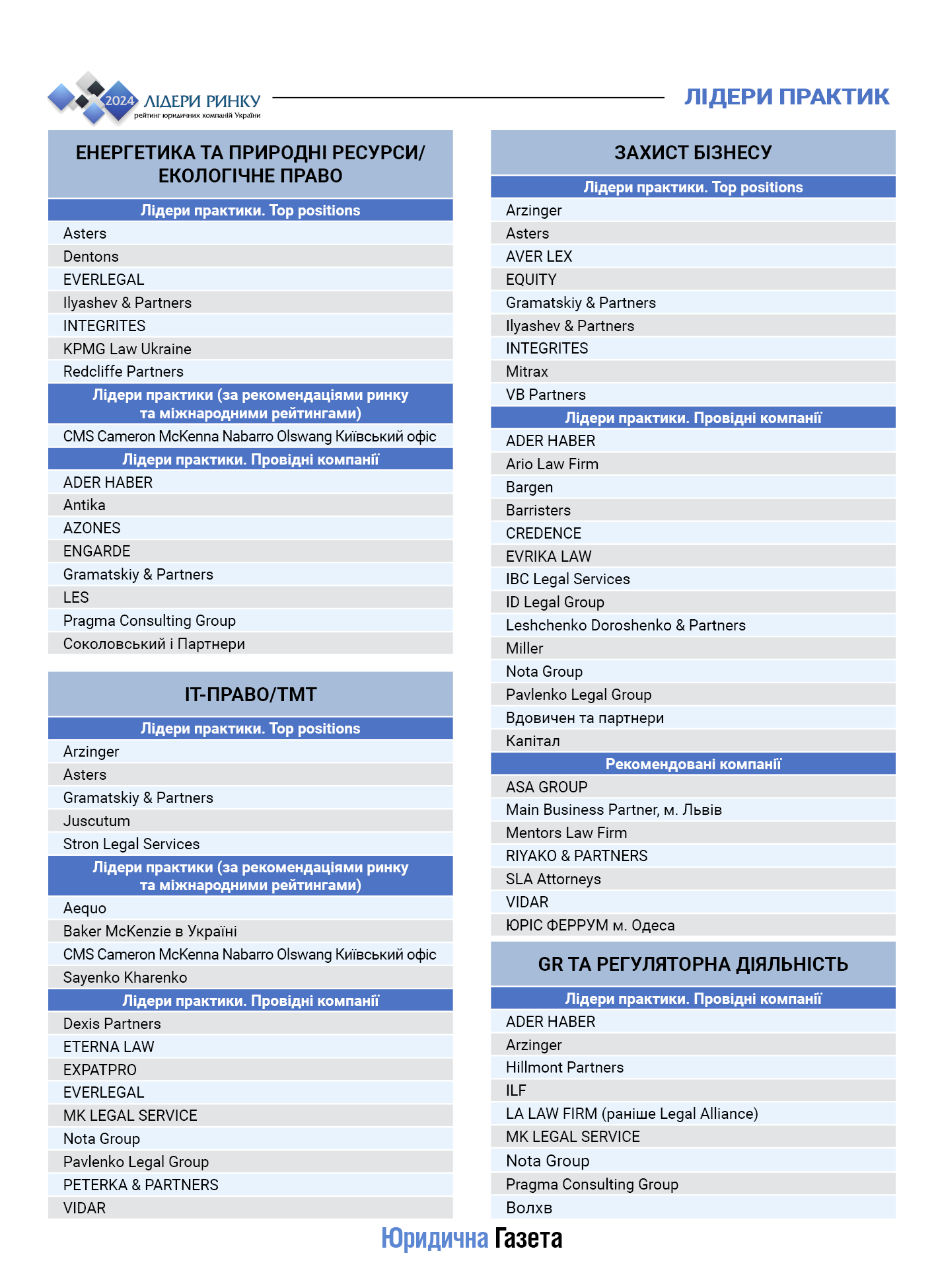 2024 ЛІДЕРИ РИНКУ
рейтинг юридичних компаній України

ЛІДЕРИ ПРАКТИК

ЕНЕРГЕТИКА ТА ПРИРОДНІ РЕСУРСИ/ ЕКОЛОГІЧНЕ ПРАВО

Лідери практики. Top positions
Asters
Dentons
EVERLEGAL
Ilyashev & Partners
INTEGRITES
KPMG Law Ukraine
Redcliffe Partners

Лідери практики (за рекомендаціями ринку та міжнародними рейтингами)
CMS Cameron McKenna Nabarro Olswang Київський офіс

Лідери практики. Провідні компанії
ADER HABER
Antika
AZONES
ENGARDE
Gramatskiy & Partners
LES
Pragma Consulting Group
Соколовський і Партнери

IT-ПРАВО/ТМТ

Лідери практики. Top positions
Arzinger
Asters
Gramatskiy & Partners
Juscutum
Stron Legal Services

Лідери практики (за рекомендаціями ринку та міжнародними рейтингами)
Aequo
Baker McKenzie в Україні
CMS Cameron McKenna Nabarro Olswang Київський офіс
Sayenko Kharenko

Лідери практики. Провідні компанії
Dexis Partners
ETERNA LAW
EXPATPRO
EVERLEGAL
MK LEGAL SERVICE
Nota Group
Pavlenko Legal Group
PETERKA & PARTNERS
VIDAR

ЗАХИСТ БІЗНЕСУ

Лідери практики. Top positions
Arzinger
Asters
AVER LEX
EQUITY
Gramatskiy & Partners
Ilyashev & Partners
INTEGRITES
Mitrax
VB Partners

Лідери практики. Провідні компанії
ADER HABER
Ario Law Firm
Bargen
Barristers
CREDENCE
EVRIKA LAW
IBC Legal Services
ID Legal Group
Leshchenko Doroshenko & Partners
Miller
Nota Group
Pavlenko Legal Group
Вдовичен та партнери
Капітал

Рекомендовані компанії
ASA GROUP
Main Business Partner, м. Львів
Mentors Law Firm
RIYAKO & PARTNERS
SLA Attorneys
VIDAR
ЮРІС ФЕРРУМ м. Одеса

GR ТА РЕГУЛЯТОРНА ДІЯЛЬНІСТЬ

Лідери практики. Провідні компанії
ADER HABER
Arzinger
Hillmont Partners
ILF
LA LAW FIRM (раніше Legal Alliance)
MK LEGAL SERVICE
Nota Group
Pragma Consulting Group
Волхв

Юридична Газета